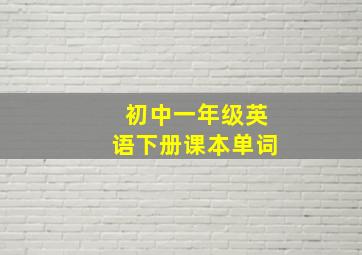 初中一年级英语下册课本单词